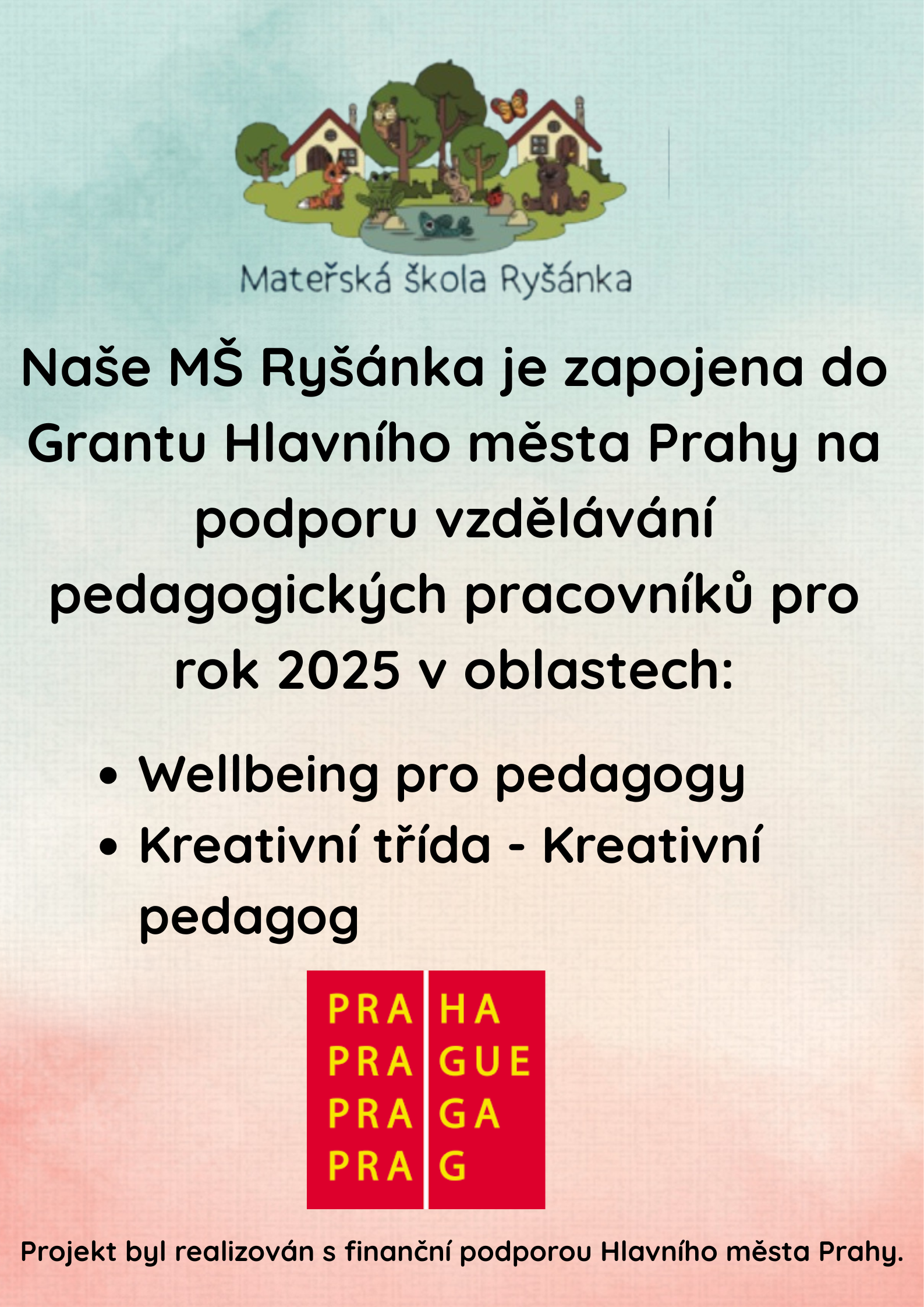 Mateřská škola Ryšánka

Naše MŠ Ryšánka je zapojena do Grantu Hlavního města Prahy na podporu vzdělávání pedagogických pracovníků pro rok 2025 v oblastech:

• Wellbeing pro pedagogy
• Kreativní třída - Kreativní pedagog

PRA HA
PRA GUE
PRA GA
PRA G

Projekt byl realizován s finanční podporou Hlavního města Prahy.